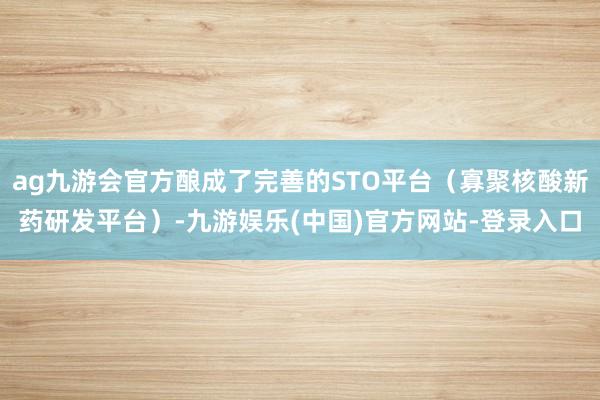 ag九游会官方酿成了完善的STO平台（寡聚核酸新药研发平台）-九游娱乐(中国)官方网站-登录入口